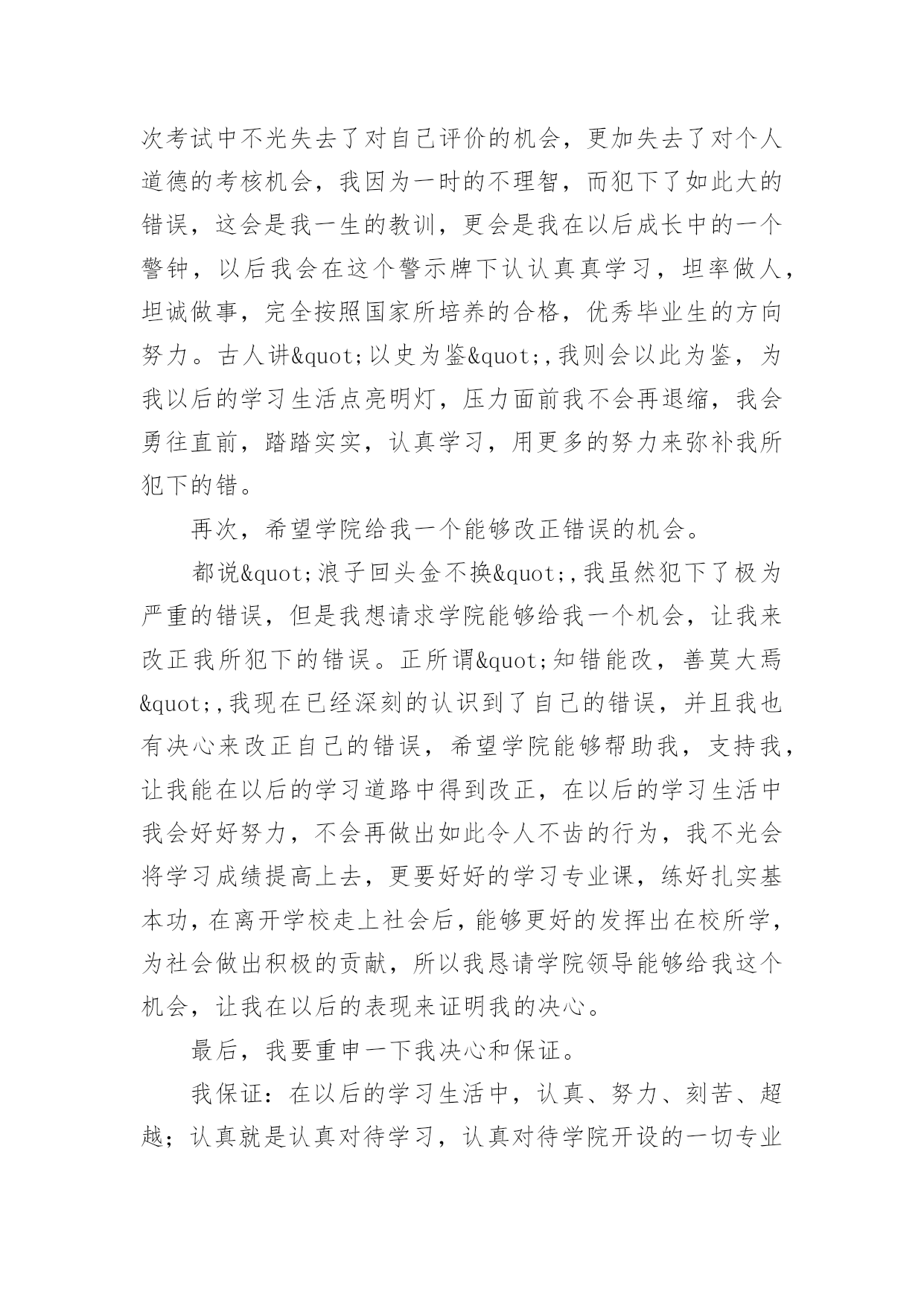 次考试中不光失去了对自己评价的机会，更加失去了对个人道德的考核机会，我因为一时的不理智，而犯下了如此大的错误，这会是我一生的教训，更会是我在以后成长中的一个警钟，以后我会在这个警示牌下认认真真学习，坦率做人，坦诚做事，完全按照国家所培养的合格，优秀毕业生的方向努力。古人讲&quot;以史为鉴&quot;,我则会以此为鉴，为我以后的学习生活点亮明灯，压力面前我不会再退缩，我会勇往直前，踏踏实实，认真学习，用更多的努力来弥补我所犯下的错。

再次，希望学院给我一个能够改正错误的机会。

都说&quot;浪子回头金不换&quot;,我虽然犯下了极为严重的错误，但是我想请求学院能够给我一个机会，让我来改正我所犯下的错误。正所谓&quot;知错能改，善莫大焉&quot;,我现在已经深刻的认识到了自己的错误，并且我也有决心来改正自己的错误，希望学院能够帮助我，支持我，让我能在以后的学习道路中得到改正，在以后的学习生活中我会好好努力，不会再做出如此令人不齿的行为，我不光会将学习成绩提高上去，更要好好的学习专业课，练好扎实基本功，在离开学校走上社会后，能够更好的发挥出在校所学，为社会做出积极的贡献，所以我恳请学院领导能够给我这个机会，让我在以后的表现来证明我的决心。

最后，我要重申一下我决心和保证。

我保证：在以后的学习生活中，认真、努力、刻苦、超越；认真就是认真对待学习，认真对待学院开设的一切专业